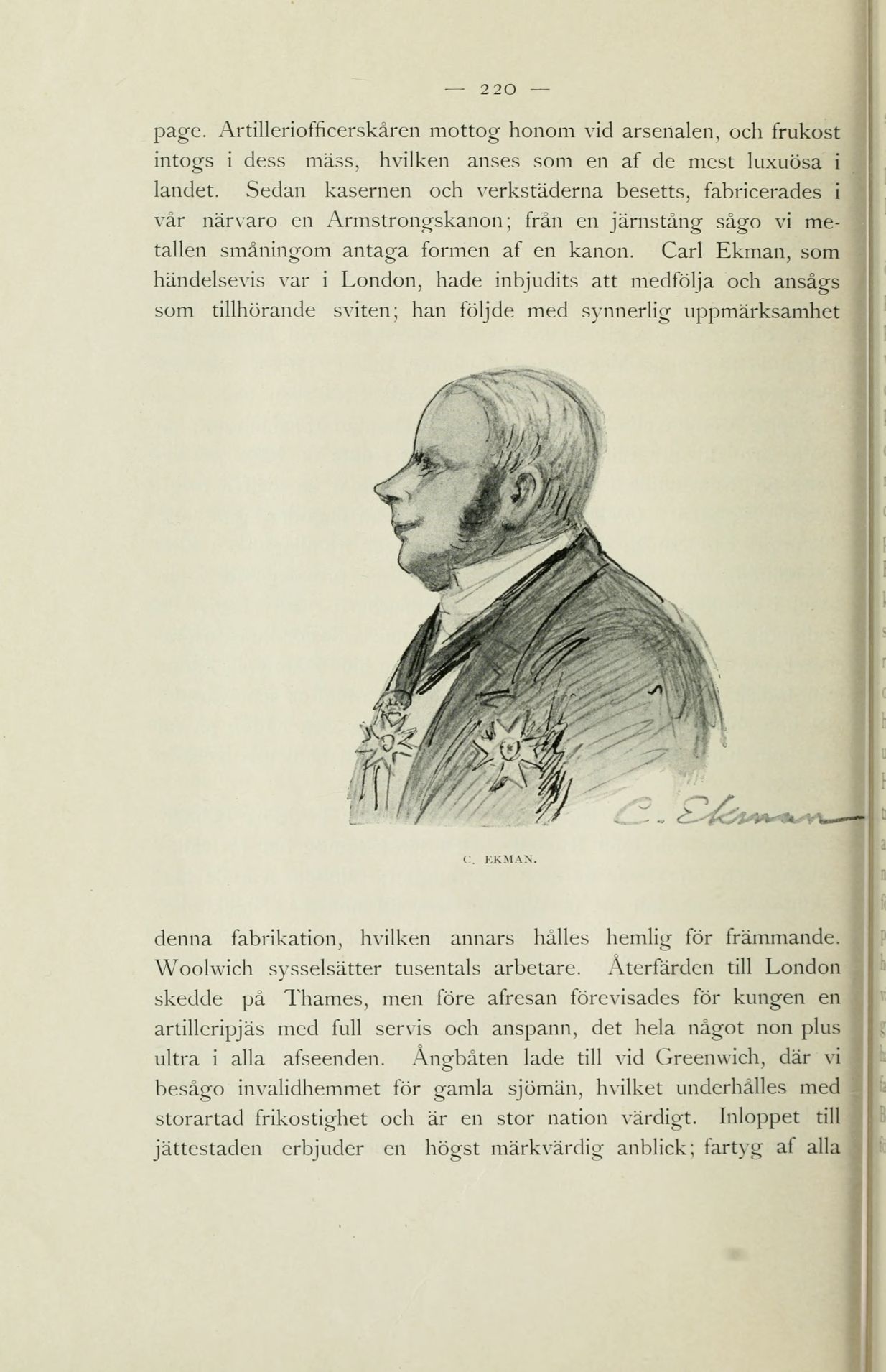 — 220 —

page. Artilleriofficerskåren mottog honom vid arsenalen, och frukost intogs i dess mäss, hvilken anses som en af de mest luxuösa i landet. Sedan kasernen och verkstäderna besetts, fabricerades i vår närvaro en Armstrongskanon; från en järnstång sågo vi metallen småningom antaga formen af en kanon. Carl Ekman, som händelsevis var i London, hade inbjudits att medfölja och ansågs som tillhörande sviten; han följde med synnerlig uppmärksamhet

C. Ekman

C. EKMAN.

denna fabrikation, hvilken annars hålles hemlig för främmande. Woolwich sysselsätter tusentals arbetare. Återfärden till London skedde på Thames, men före afresan förevisades för kungen en artilleripjäs med full servis och anspann, det hela något non plus ultra i alla afseenden. Ångbåten lade till vid Greenwich, där vi besågo invalidhemmet för gamla sjömän, hvilket underhålles med storartad frikostighet och är en stor nation värdigt. Inloppet till jättestaden erbjuder en högst märkvärdig anblick; fartyg af alla